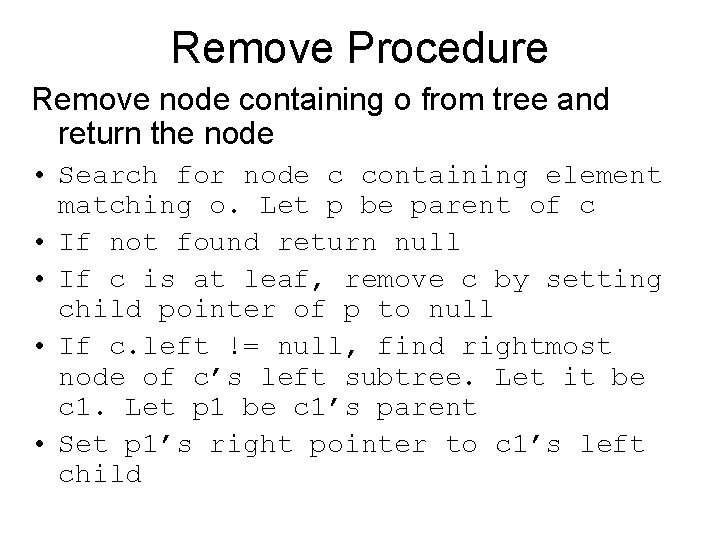 Remove Procedure

Remove node containing o from tree and return the node

• Search for node c containing element matching o. Let p be parent of c
• If not found return null
• If c is at leaf, remove c by setting child pointer of p to null
• If c.left != null, find rightmost node of c's left subtree. Let it be c1. Let p1 be c1's parent
• Set p1's right pointer to c1's left child